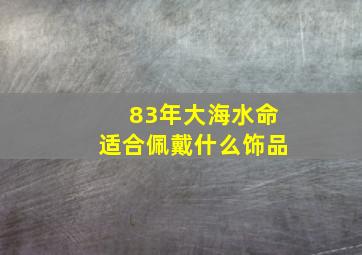 83年大海水命
适合佩戴什么饰品